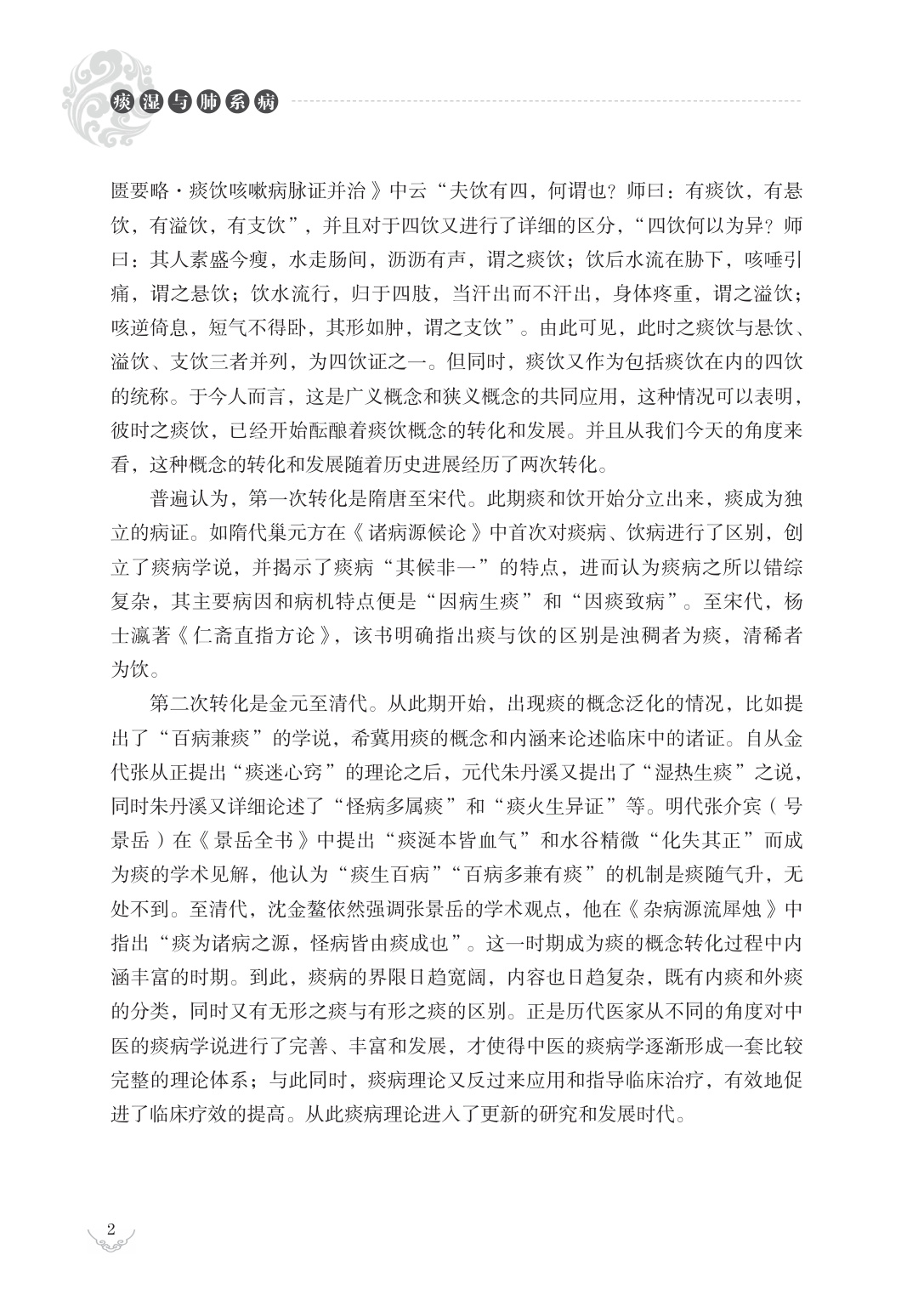 痰湿与肺系病

匮要略·痰饮咳嗽病脉证并治》中云“夫饮有四，何谓也？师曰：有痰饮，有悬饮，有溢饮，有支饮”，并且对于四饮又进行了详细的区分，“四饮何以为异？师曰：其人素盛今瘦，水走肠间，沥沥有声，谓之痰饮；饮后水流在胁下，咳唾引痛，谓之悬饮；饮水流行，归于四肢，当汗出而不汗出，身体疼重，谓之溢饮；咳逆倚息，短气不得卧，其形如肿，谓之支饮”。由此可见，此时之痰饮与悬饮、溢饮、支饮三者并列，为四饮证之一。但同时，痰饮又作为包括痰饮在内的四饮的统称。于今人而言，这是广义概念和狭义概念的共同应用，这种情况可以表明，彼时之痰饮，已经开始酝酿着痰饮概念的转化和发展。并且从我们今天的角度来看，这种概念的转化和发展随着历史进展经历了两次转化。

普遍认为，第一次转化是隋唐至宋代。此期痰和饮开始分立出来，痰成为独立的病证。如隋代巢元方在《诸病源候论》中首次对痰病、饮病进行了区别，创立了痰病学说，并揭示了痰病“其候非一”的特点，进而认为痰病之所以错综复杂，其主要病因和病机特点便是“因病生痰”和“因痰致病”。至宋代，杨士瀛著《仁斋直指方论》，该书明确指出痰与饮的区别是浊稠者为痰，清稀者为饮。

第二次转化是金元至清代。从此期开始，出现痰的概念泛化的情况，比如提出了“百病兼痰”的学说，希冀用痰的概念和内涵来论述临床中的诸证。自从金代张从正提出“痰迷心窍”的理论之后，元代朱丹溪又提出了“湿热生痰”之说，同时朱丹溪又详细论述了“怪病多属痰”和“痰火生异证”等。明代张介宾（号景岳）在《景岳全书》中提出“痰涎本皆血气”和水谷精微“化失其正”而成为痰的学术见解，他认为“痰生百病”“百病多兼有痰”的机制是痰随气升，无处不到。至清代，沈金鳌依然强调张景岳的学术观点，他在《杂病源流犀烛》中指出“痰为诸病之源，怪病皆由痰成也”。这一时期成为痰的概念转化过程中内涵丰富的时期。到此，痰病的界限日趋宽阔，内容也日趋复杂，既有内痰和外痰的分类，同时又有无形之痰与有形之痰的区别。正是历代医家从不同的角度对中医的痰病学说进行了完善、丰富和发展，才使得中医的痰病学逐渐形成一套比较完整的理论体系；与此同时，痰病理论又反过来应用和指导临床治疗，有效地促进了临床疗效的提高。从此痰病理论进入了更新的研究和发展时代。

2